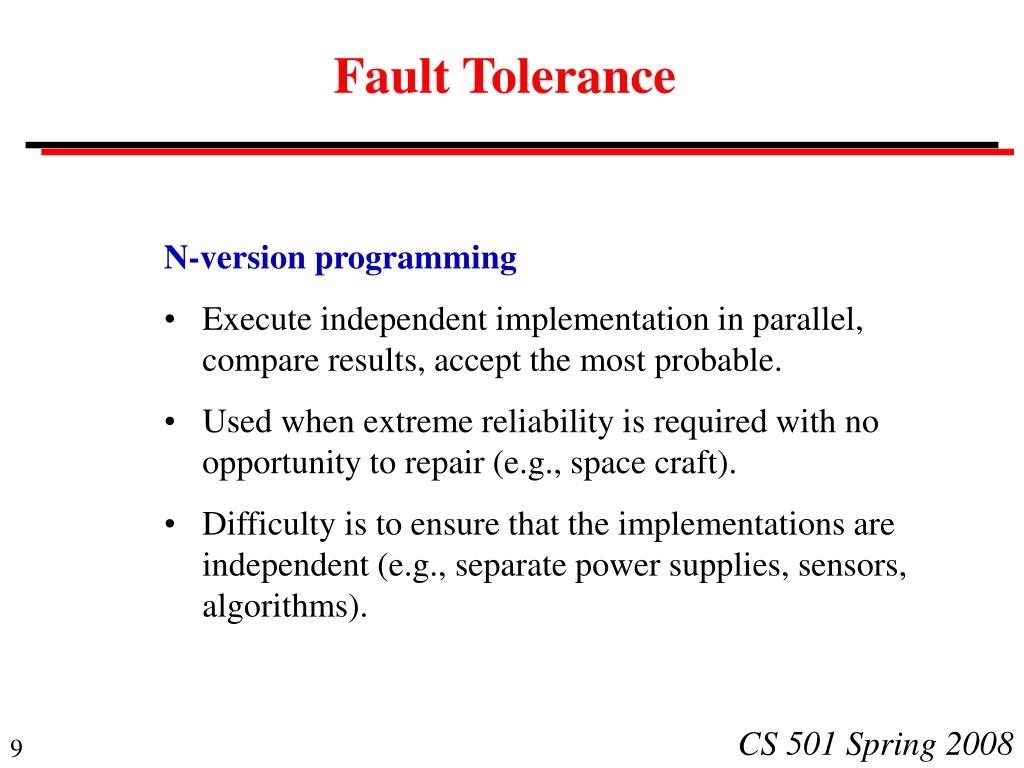 Fault Tolerance

N-version programming

• Execute independent implementation in parallel, compare results, accept the most probable.

• Used when extreme reliability is required with no opportunity to repair (e.g., space craft).

• Difficulty is to ensure that the implementations are independent (e.g., separate power supplies, sensors, algorithms).

9

CS 501 Spring 2008